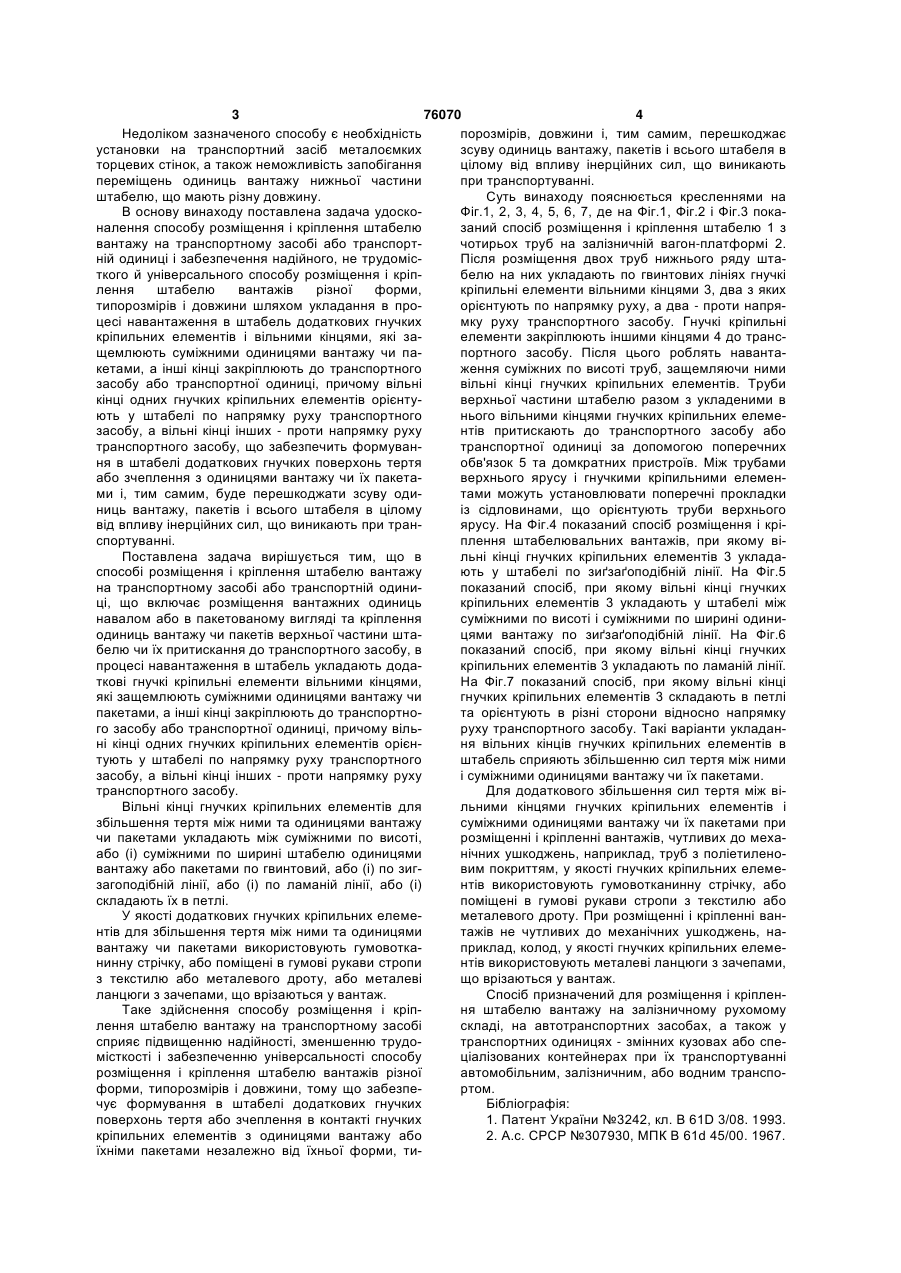 3 76070 4

Недоліком зазначеного способу є необхідність установки на транспортний засіб металоємких торцевих стінок, а також неможливість запобігання переміщень одиниць вантажу нижньої частини штабелю, що мають різну довжину.

В основу винаходу поставлена задача удосконалення способу розміщення і кріплення штабелю вантажу на транспортному засобі або транспортній одиниці і забезпечення надійного, не трудомісткого й універсального способу розміщення і кріплення штабелю вантажів різної форми, типорозмірів і довжини шляхом укладання в процесі навантаження в штабель додаткових гнучких кріпильних елементів і вільними кінцями, які защемлюють суміжними одиницями вантажу чи пакетами, а інші кінці закріплюють до транспортного засобу або транспортної одиниці, причому вільні кінці одних гнучких кріпильних елементів орієнтують у штабелі по напрямку руху транспортного засобу, а вільні кінці інших - проти напрямку руху транспортного засобу, що забезпечить формування в штабелі додаткових гнучких поверхонь тертя або зчеплення з одиницями вантажу чи їх пакетами і, тим самим, буде перешкоджати зсуву одиниць вантажу, пакетів і всього штабеля в цілому від впливу інерційних сил, що виникають при транспортуванні.

Поставлена задача вирішується тим, що в способі розміщення і кріплення штабелю вантажу на транспортному засобі або транспортній одиниці, що включає розміщення вантажних одиниць навалом або в пакетованому вигляді та кріплення одиниць вантажу чи пакетів верхньої частини штабелю чи їх притискання до транспортного засобу, в процесі навантаження в штабель укладають додаткові гнучкі кріпильні елементи вільними кінцями, які защемлюють суміжними одиницями вантажу чи пакетами, а інші кінці закріплюють до транспортного засобу або транспортної одиниці, причому вільні кінці одних гнучких кріпильних елементів орієнтують у штабелі по напрямку руху транспортного засобу, а вільні кінці інших - проти напрямку руху транспортного засобу.

Вільні кінці гнучких кріпильних елементів для збільшення тертя між ними та одиницями вантажу чи пакетами укладають між суміжними по висоті, або (і) суміжними по ширині штабелю одиницями вантажу або пакетами по гвинтовій, або (і) по зигзагоподібній лінії, або (і) по ламаній лінії, або (і) складають їх в петлі.

У якості додаткових гнучких кріпильних елементів для збільшення тертя між ними та одиницями вантажу чи пакетами використовують гумовотканинну стрічку, або поміщені в гумові рукави стропи з текстилю або металевого дроту, або металеві ланцюги з зачепами, що врізаються у вантаж.

Таке здійснення способу розміщення і кріплення штабелю вантажу на транспортному засобі сприяє підвищенню надійності, зменшенню трудомісткості і забезпеченню універсальності способу розміщення і кріплення штабелю вантажів різної форми, типорозмірів і довжини, тому що забезпечує формування в штабелі додаткових гнучких поверхонь тертя або зчеплення в контакті гнучких кріпильних елементів з одиницями вантажу або їхніми пакетами незалежно від їхньої форми, типорозмірів, довжини і, тим самим, перешкоджає зсуву одиниць вантажу, пакетів і всього штабеля в цілому від впливу інерційних сил, що виникають при транспортуванні.

Суть винаходу пояснюється кресленнями на Фіг.1, 2, 3, 4, 5, 6, 7, де на Фіг.1, Фіг.2 і Фіг.3 показаний спосіб розміщення і кріплення штабелю 1 з чотирьох труб на залізничній вагон-платформі 2. Після розміщення двох труб нижнього ряду штабелю на них укладають по гвинтових лініях гнучкі кріпильні елементи вільними кінцями 3, два з яких орієнтують по напрямку руху, а два - проти напрямку руху транспортного засобу. Гнучкі кріпильні елементи закріплюють іншими кінцями 4 до транспортного засобу. Після цього роблять навантаження суміжних по висоті труб, защемляючи ними вільні кінці гнучких кріпильних елементів. Труби верхньої частини штабелю разом з укладеними в нього вільними кінцями гнучких кріпильних елементів притискають до транспортного засобу або транспортної одиниці за допомогою поперечних обв'язок 5 та домкратних пристроїв. Між трубами верхнього ярусу і гнучкими кріпильними елементами можуть установлювати поперечні прокладки із сідловинами, що орієнтують труби верхнього ярусу. На Фіг.4 показаний спосіб розміщення і кріплення штабелювальних вантажів, при якому вільні кінці гнучких кріпильних елементів 3 укладають у штабелі по зиґзаґоподібній лінії. На Фіг.5 показаний спосіб, при якому вільні кінці гнучких кріпильних елементів 3 укладають у штабелі між суміжними по висоті і суміжними по ширині одиницями вантажу по зиґзаґоподібній лінії. На Фіг.6 показаний спосіб, при якому вільні кінці гнучких кріпильних елементів 3 укладають по ламаній лінії. На Фіг.7 показаний спосіб, при якому вільні кінці гнучких кріпильних елементів 3 складають в петлі та орієнтують в різні сторони відносно напрямку руху транспортного засобу. Такі варіанти укладання вільних кінців гнучких кріпильних елементів в штабель сприяють збільшенню сил тертя між ними і суміжними одиницями вантажу чи їх пакетами.

Для додаткового збільшення сил тертя між вільними кінцями гнучких кріпильних елементів і суміжними одиницями вантажу чи їх пакетами при розміщенні і кріпленні вантажів, чутливих до механічних ушкоджень, наприклад, труб з поліетиленовим покриттям, у якості гнучких кріпильних елементів використовують гумовотканинну стрічку, або поміщені в гумові рукави стропи з текстилю або металевого дроту. При розміщенні і кріпленні вантажів не чутливих до механічних ушкоджень, наприклад, колод, у якості гнучких кріпильних елементів використовують металеві ланцюги з зачепами, що врізаються у вантаж.

Спосіб призначений для розміщення і кріплення штабелю вантажу на залізничному рухомому складі, на автотранспортних засобах, а також у транспортних одиницях - змінних кузовах або спеціалізованих контейнерах при їх транспортуванні автомобільним, залізничним, або водним транспортом.

Бібліографія:
1. Патент України №3242, кл. В 61D 3/08. 1993.
2. А.с. СРСР №307930, МПК В 61d 45/00. 1967.